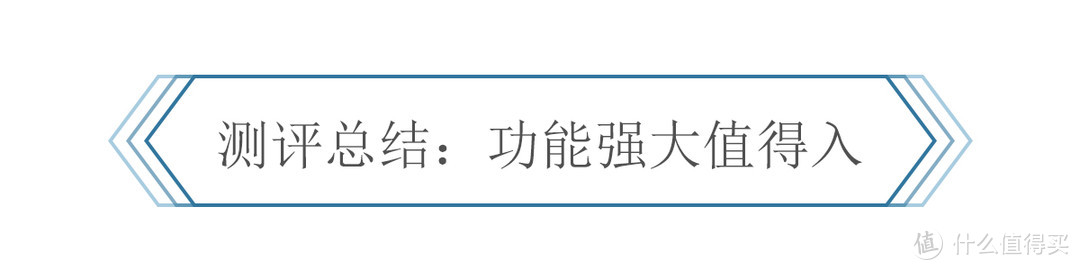 测评总结：功能强大值得入

值 什么值得买